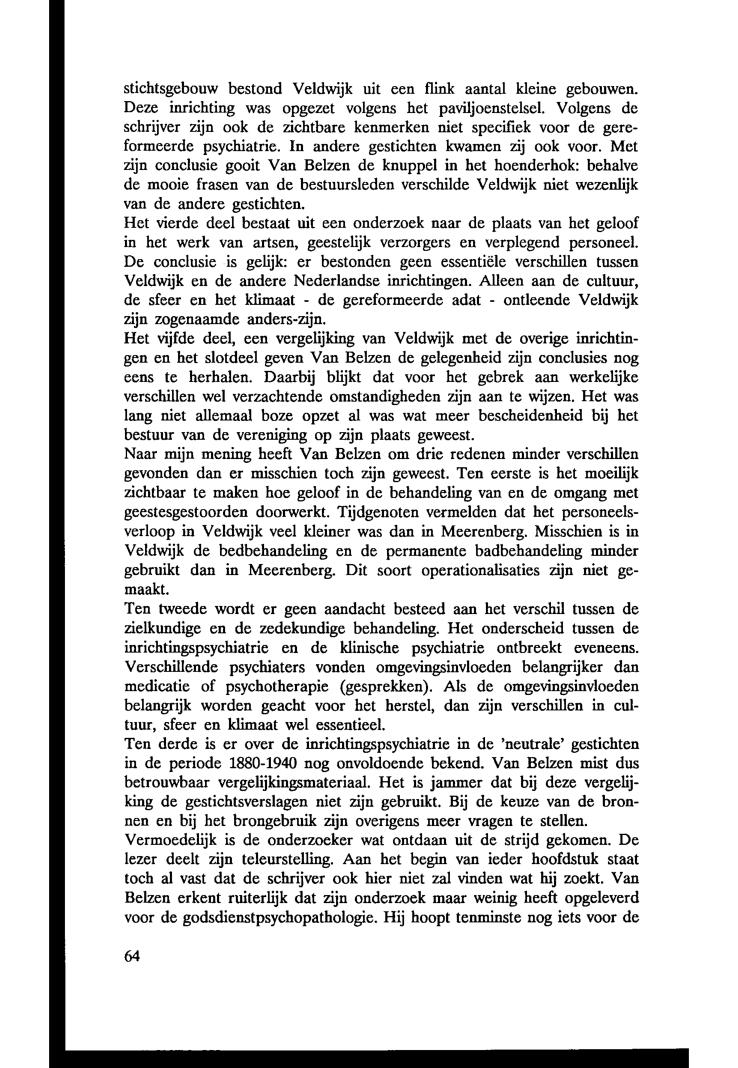 stichtsgebouw bestond Veldwijk uit een flink aantal kleine gebouwen. Deze inrichting was opgezet volgens het paviljoenstelsel. Volgens de schrijver zijn ook de zichtbare kenmerken niet specifiek voor de gereformeerde psychiatrie. In andere gestichten kwamen zij ook voor. Met zijn conclusie gooit Van Belzen de knuppel in het hoenderhok: behalve de mooie frasen van de bestuursleden verschilde Veldwijk niet wezenlijk van de andere gestichten.
Het vierde deel bestaat uit een onderzoek naar de plaats van het geloof in het werk van artsen, geestelijk verzorgers en verplegend personeel. De conclusie is gelijk: er bestonden geen essentiële verschillen tussen Veldwijk en de andere Nederlandse inrichtingen. Alleen aan de cultuur, de sfeer en het klimaat - de gereformeerde adat - ontleende Veldwijk zijn zogenaamde anders-zijn.
Het vijfde deel, een vergelijking van Veldwijk met de overige inrichtingen en het slotdeel geven Van Belzen de gelegenheid zijn conclusies nog eens te herhalen. Daarbij blijkt dat voor het gebrek aan werkelijke verschillen wel verzachtende omstandigheden zijn aan te wijzen. Het was lang niet allemaal boze opzet al was wat meer bescheidenheid bij het bestuur van de vereniging op zijn plaats geweest.
Naar mijn mening heeft Van Belzen om drie redenen minder verschillen gevonden dan er misschien toch zijn geweest. Ten eerste is het moeilijk zichtbaar te maken hoe geloof in de behandeling van en de omgang met geestesgestoorden doorwerkt. Tijdgenoten vermelden dat het personeelsverloop in Veldwijk veel kleiner was dan in Meerenberg. Misschien is in Veldwijk de bedbehandeling en de permanente badbehandeling minder gebruikt dan in Meerenberg. Dit soort operationalisaties zijn niet gemaakt.
Ten tweede wordt er geen aandacht besteed aan het verschil tussen de zielkundige en de zedekundige behandeling. Het onderscheid tussen de inrichtingspsychiatrie en de klinische psychiatrie ontbreekt eveneens. Verschillende psychiaters vonden omgevingsinvloeden belangrijker dan medicatie of psychotherapie (gesprekken). Als de omgevingsinvloeden belangrijk worden geacht voor het herstel, dan zijn verschillen in cultuur, sfeer en klimaat wel essentieel.
Ten derde is er over de inrichtingspsychiatrie in de 'neutrale' gestichten in de periode 1880-1940 nog onvoldoende bekend. Van Belzen mist dus betrouwbaar vergelijkingsmateriaal. Het is jammer dat bij deze vergelijking de gestichtsverslagen niet zijn gebruikt. Bij de keuze van de bronnen en bij het brongebruik zijn overigens meer vragen te stellen.
Vermoedelijk is de onderzoeker wat ontdaan uit de strijd gekomen. De lezer deelt zijn teleurstelling. Aan het begin van ieder hoofdstuk staat toch al vast dat de schrijver ook hier niet zal vinden wat hij zoekt. Van Belzen erkent ruiterlijk dat zijn onderzoek maar weinig heeft opgeleverd voor de godsdienstpsychopathologie. Hij hoopt tenminste nog iets voor de

64